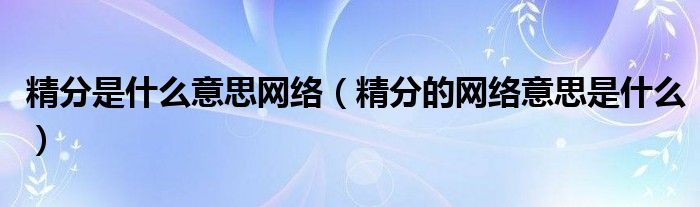 精分是什么意思网络（精分的网络意思是什么）